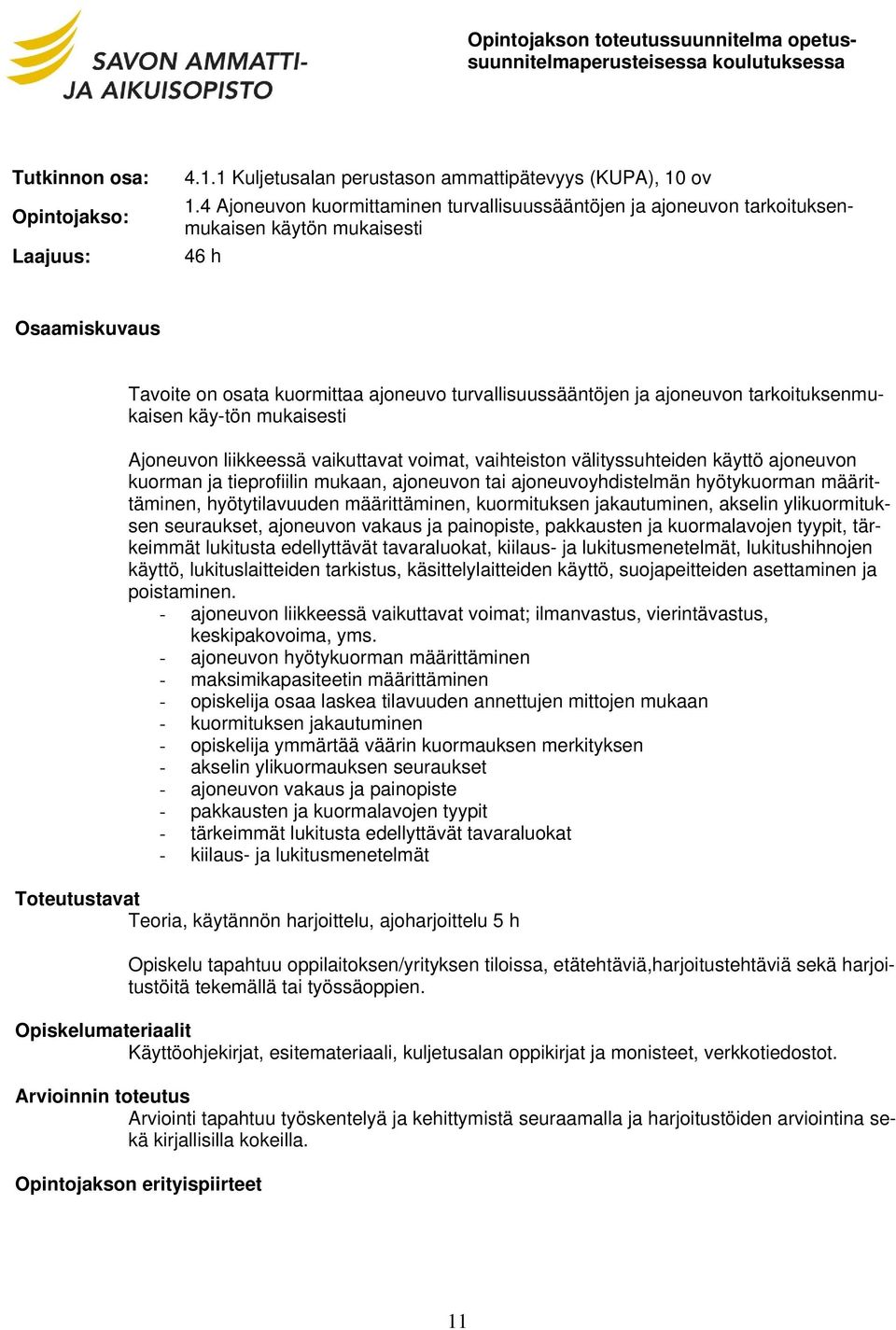 SAVON AMMATTI- JA AIKUISOPISTO

Opintojakson toteutussuunnitelma opetussuunnitelmaperusteisessa koulutuksessa

Tutkinnon osa: 4.1.1 Kuljetusalan perustason ammattipätevyys (KUPA), 10 ov

Opintojakso: 1.4 Ajoneuvon kuormittaminen turvallisuussääntöjen ja ajoneuvon tarkoituksenmukaisen käytön mukaisesti

Laajuus: 46 h

Osaamiskuvaus

Tavoite on osata kuormittaa ajoneuvo turvallisuussääntöjen ja ajoneuvon tarkoituksenmukaisen käy-tön mukaisesti

Ajoneuvon liikkeessä vaikuttavat voimat, vaihteiston välityssuhteiden käyttö ajoneuvon kuorman ja tieprofiilin mukaan, ajoneuvon tai ajoneuvoyhdistelmän hyötykuorman määrittäminen, hyötytilavuuden määrittäminen, kuormituksen jakautuminen, akselin ylikuormituksen seuraukset, ajoneuvon vakaus ja painopiste, pakkausten ja kuormalavojen tyypit, tärkeimmät lukitusta edellyttävät tavaraluokat, kiilaus- ja lukitusmenetelmät, lukitushihnojen käyttö, lukituslaitteiden tarkistus, käsittelylaitteiden käyttö, suojapeitteiden asettaminen ja poistaminen.
- ajoneuvon liikkeessä vaikuttavat voimat; ilmanvastus, vierintävastus, keskipakovoima, yms.
- ajoneuvon hyötykuorman määrittäminen
- maksimikapasiteetin määrittäminen
- opiskelija osaa laskea tilavuuden annettujen mittojen mukaan
- kuormituksen jakautuminen
- opiskelija ymmärtää väärin kuormauksen merkityksen
- akselin ylikuormauksen seuraukset
- ajoneuvon vakaus ja painopiste
- pakkausten ja kuormalavojen tyypit
- tärkeimmät lukitusta edellyttävät tavaraluokat
- kiilaus- ja lukitusmenetelmät

Toteutustavat
Teoria, käytännön harjoittelu, ajoharjoittelu 5 h

Opiskelu tapahtuu oppilaitoksen/yrityksen tiloissa, etätehtäviä,harjoitustehtäviä sekä harjoitustöitä tekemällä tai työssäoppien.

Opiskelumateriaalit
Käyttöohjekirjat, esitemateriaali, kuljetusalan oppikirjat ja monisteet, verkkotiedostot.

Arvioinnin toteutus
Arviointi tapahtuu työskentelyä ja kehittymistä seuraamalla ja harjoitustöiden arviointina sekä kirjallisilla kokeilla.

Opintojakson erityispiirteet

11